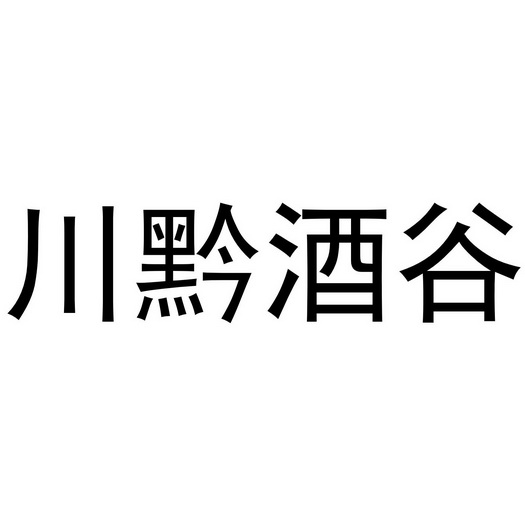 川黔酒谷